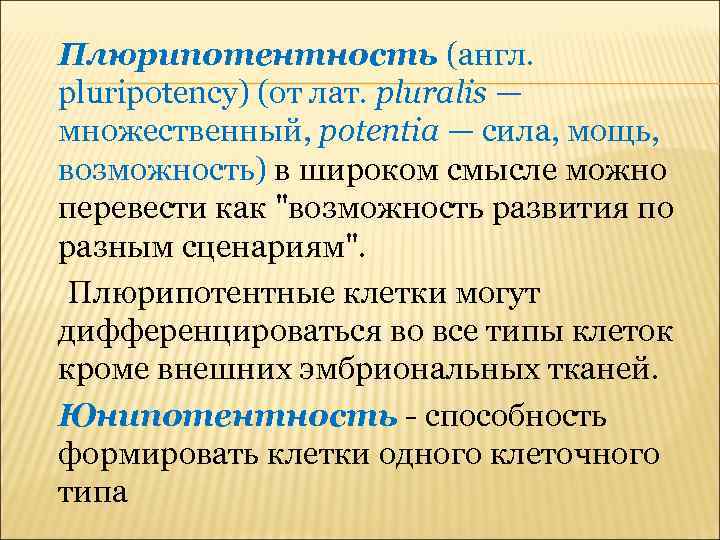 Плюрипотентность (англ. pluripotency) (от лат. pluralis — множественный, potentia — сила, мощь, возможность) в широком смысле можно перевести как "возможность развития по разным сценариям".

Плюрипотентные клетки могут дифференцироваться во все типы клеток кроме внешних эмбриональных тканей.

Юнипотентность - способность формировать клетки одного клеточного типа